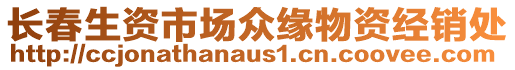 长春生资市场众缘物资经销处
http://ccjonathanaus1.cn.coovee.com